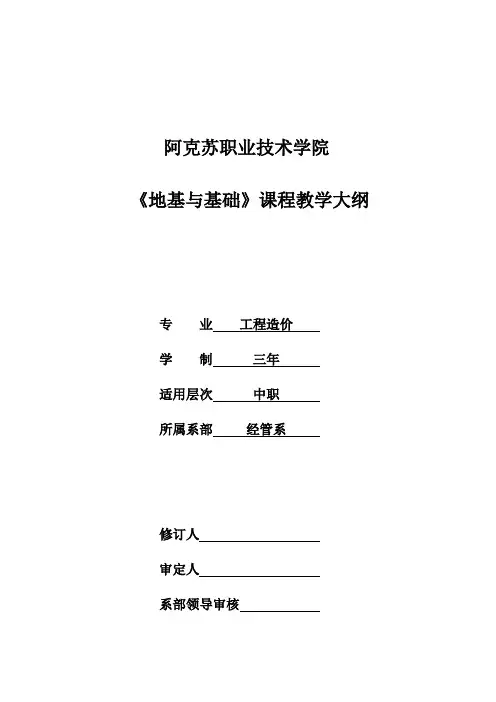 阿克苏职业技术学院

《地基与基础》课程教学大纲

专　业　工程造价

学　制　三年

适用层次　中职

所属系部　经管系

修订人

审定人

系部领导审核